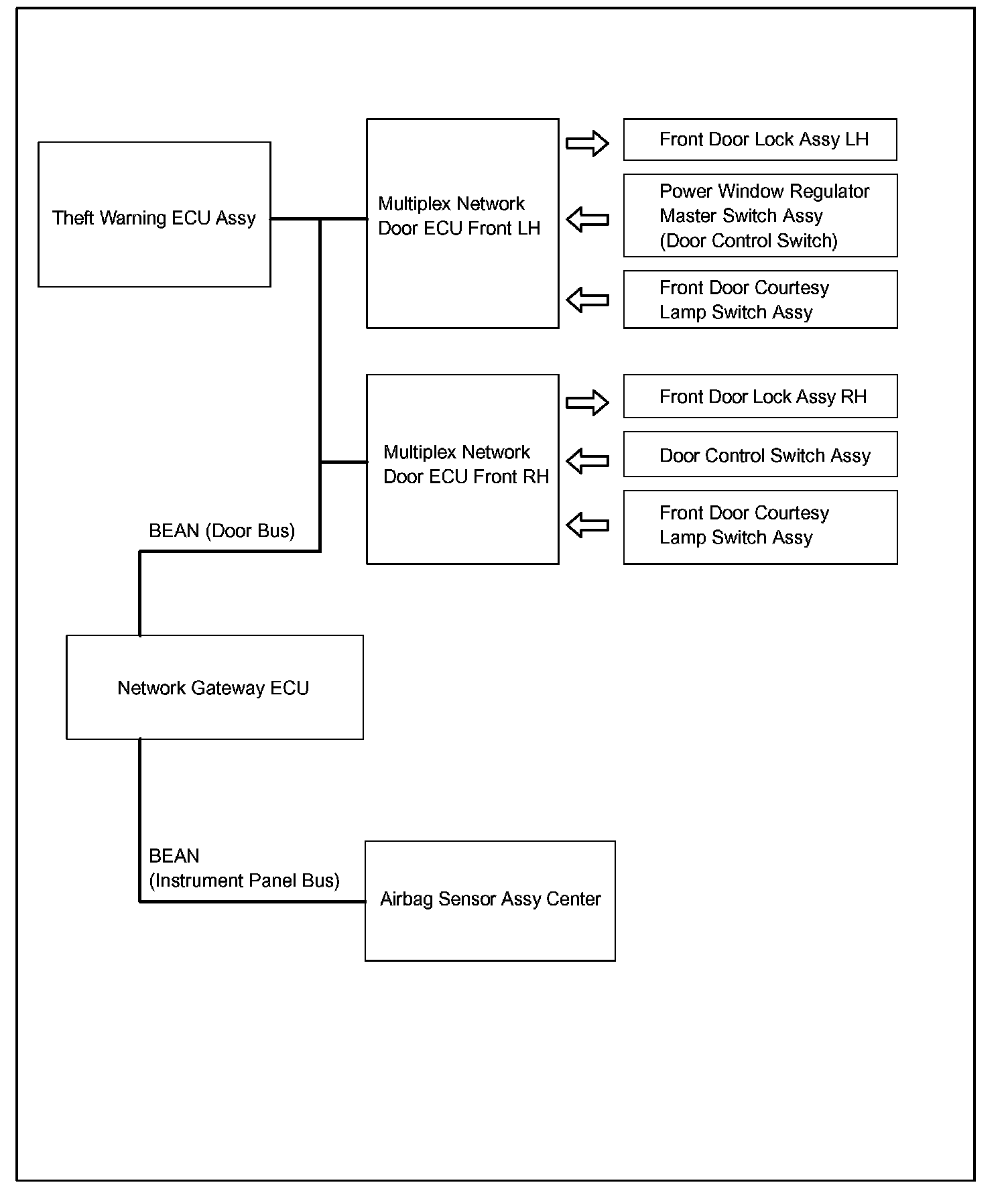 Theft Warning ECU Assy

Multiplex Network Door ECU Front LH

Front Door Lock Assy LH

Power Window Regulator Master Switch Assy (Door Control Switch)

Front Door Courtesy Lamp Switch Assy

Multiplex Network Door ECU Front RH

Front Door Lock Assy RH

Door Control Switch Assy

Front Door Courtesy Lamp Switch Assy

BEAN (Door Bus)

Network Gateway ECU

BEAN (Instrument Panel Bus)

Airbag Sensor Assy Center